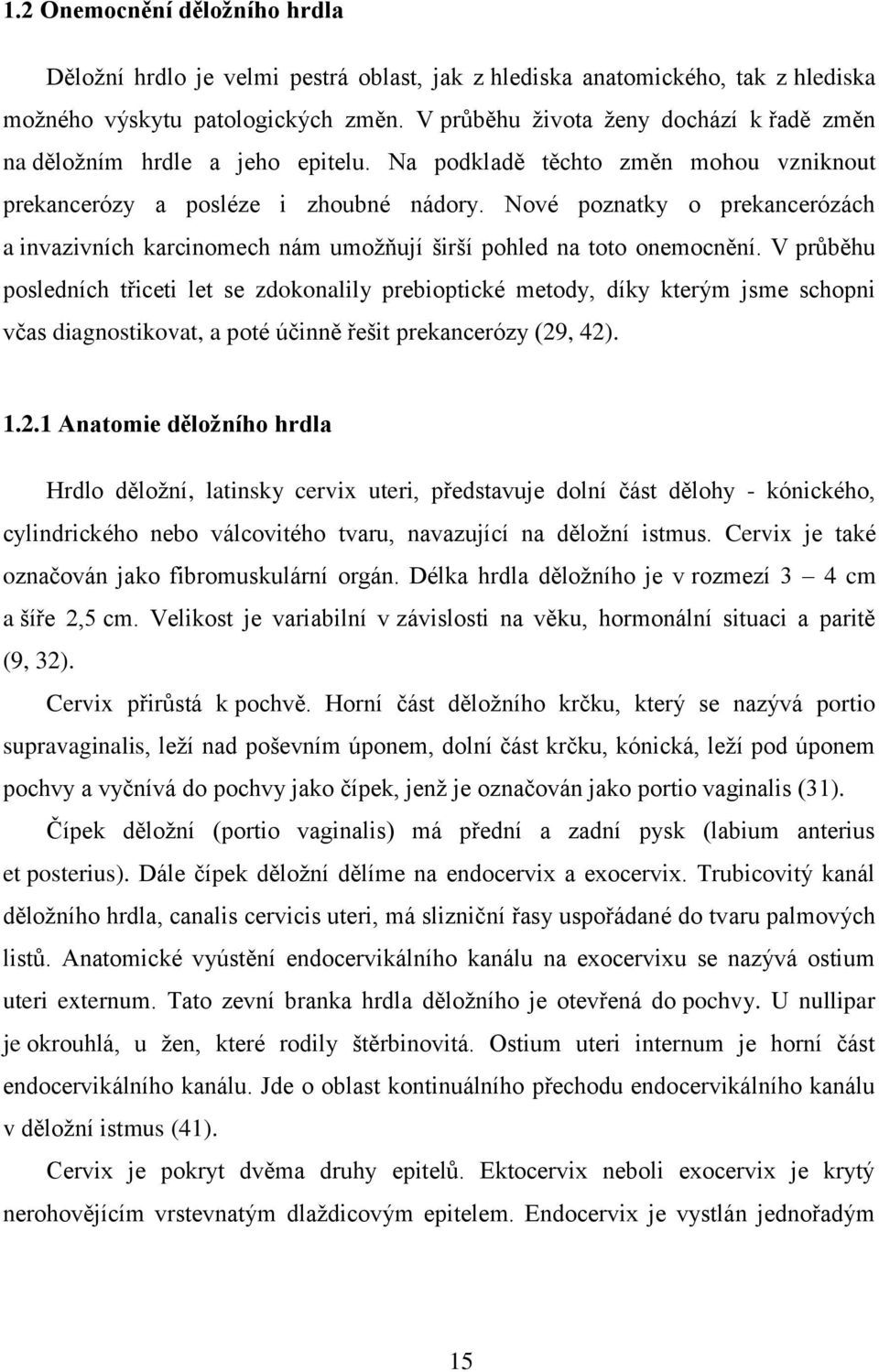 1.2 Onemocnění děložního hrdla

Děložní hrdlo je velmi pestrá oblast, jak z hlediska anatomického, tak z hlediska možného výskytu patologických změn. V průběhu života ženy dochází k řadě změn na děložním hrdle a jeho epitelu. Na podkladě těchto změn mohou vzniknout prekancerózy a posléze i zhoubné nádory. Nové poznatky o prekancerózách a invazivních karcinomech nám umožňují širší pohled na toto onemocnění. V průběhu posledních třiceti let se zdokonalily prebioptické metody, díky kterým jsme schopni včas diagnostikovat, a poté účinně řešit prekancerózy (29, 42).

1.2.1 Anatomie děložního hrdla

Hrdlo děložní, latinsky cervix uteri, představuje dolní část dělohy - kónického, cylindrického nebo válcovitého tvaru, navazující na děložní istmus. Cervix je také označován jako fibromuskulární orgán. Délka hrdla děložního je v rozmezí 3 – 4 cm a šíře 2,5 cm. Velikost je variabilní v závislosti na věku, hormonální situaci a paritě (9, 32).

Cervix přirůstá k pochvě. Horní část děložního krčku, který se nazývá portio supravaginalis, leží nad poševním úponem, dolní část krčku, kónická, leží pod úponem pochvy a vyčnívá do pochvy jako čípek, jenž je označován jako portio vaginalis (31).

Čípek děložní (portio vaginalis) má přední a zadní pysk (labium anterius et posterius). Dále čípek děložní dělíme na endocervix a exocervix. Trubicovitý kanál děložního hrdla, canalis cervicis uteri, má slizniční řasy uspořádané do tvaru palmových listů. Anatomické vyústění endocervikálního kanálu na exocervixu se nazývá ostium uteri externum. Tato zevní branka hrdla děložního je otevřená do pochvy. U nullipar je okrouhlá, u žen, které rodily štěrbinovitá. Ostium uteri internum je horní část endocervikálního kanálu. Jde o oblast kontinuálního přechodu endocervikálního kanálu v děložní istmus (41).

Cervix je pokryt dvěma druhy epitelů. Ektocervix neboli exocervix je krytý nerohovějícím vrstevnatým dlaždicovým epitelem. Endocervix je vystlán jednořadým

15